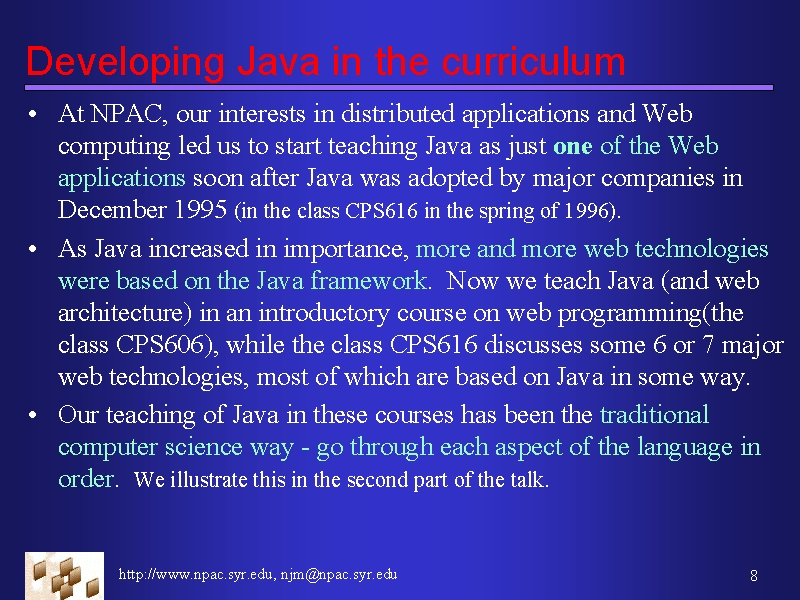 Developing Java in the curriculum

• At NPAC, our interests in distributed applications and Web computing led us to start teaching Java as just one of the Web applications soon after Java was adopted by major companies in December 1995 (in the class CPS616 in the spring of 1996).

• As Java increased in importance, more and more web technologies were based on the Java framework. Now we teach Java (and web architecture) in an introductory course on web programming(the class CPS606), while the class CPS616 discusses some 6 or 7 major web technologies, most of which are based on Java in some way.

• Our teaching of Java in these courses has been the traditional computer science way - go through each aspect of the language in order. We illustrate this in the second part of the talk.

http://www.npac.syr.edu, njm@npac.syr.edu

8